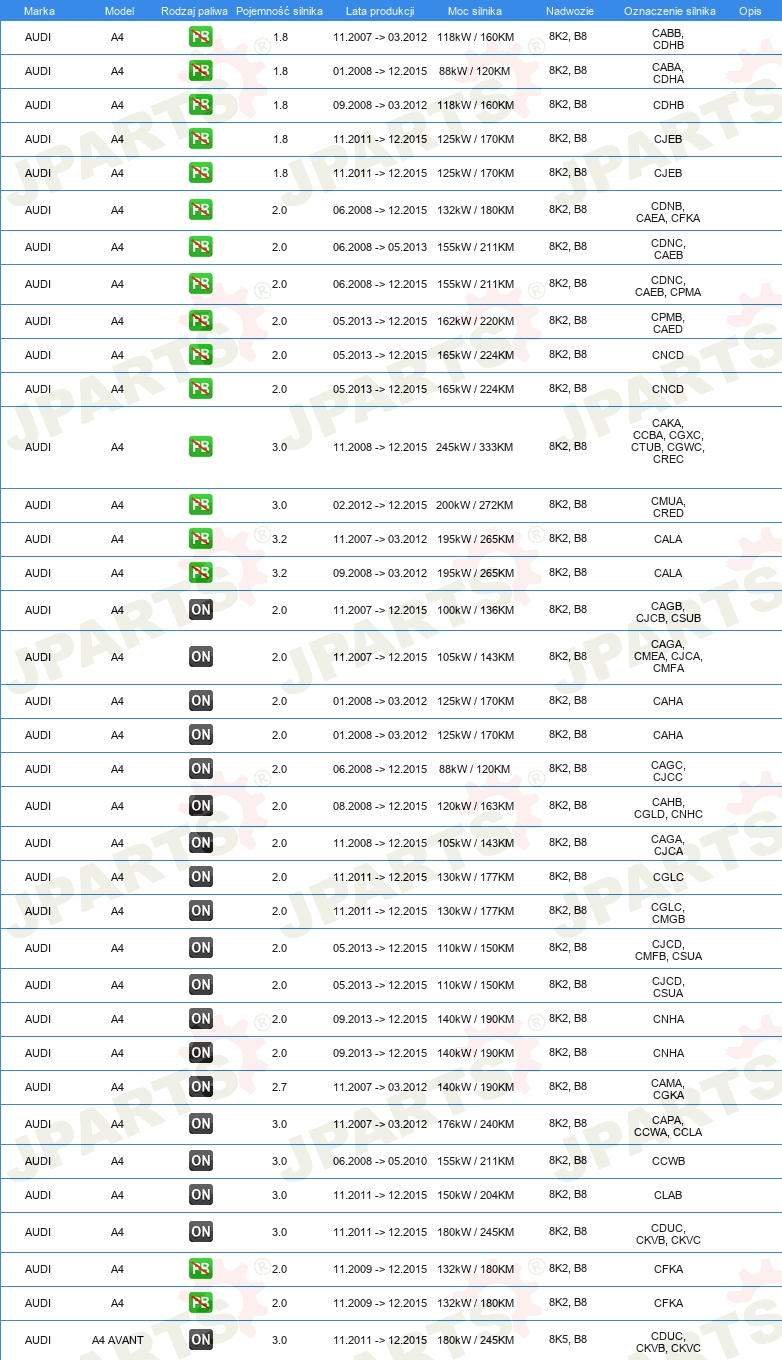 | Marka | Model | Rodzaj paliwa | Pojemność silnika | Lata produkcji | Moc silnika | Nadwozie | Oznaczenie silnika | Opis |
|---|---|---|---|---|---|---|---|---|
| AUDI | A4 | PB | 1.8 | 11.2007 -> 03.2012 | 118kW / 160KM | 8K2, B8 | CABB, CDHB | |
| AUDI | A4 | PB | 1.8 | 01.2008 -> 12.2015 | 88kW / 120KM | 8K2, B8 | CABA, CDHA | |
| AUDI | A4 | PB | 1.8 | 09.2008 -> 03.2012 | 118kW / 160KM | 8K2, B8 | CDHB | |
| AUDI | A4 | PB | 1.8 | 11.2011 -> 12.2015 | 125kW / 170KM | 8K2, B8 | CJEB | |
| AUDI | A4 | PB | 1.8 | 11.2011 -> 12.2015 | 125kW / 170KM | 8K2, B8 | CJEB | |
| AUDI | A4 | PB | 2.0 | 06.2008 -> 12.2015 | 132kW / 180KM | 8K2, B8 | CDNB, CAEA, CFKA | |
| AUDI | A4 | PB | 2.0 | 06.2008 -> 05.2013 | 155kW / 211KM | 8K2, B8 | CDNC, CAEB | |
| AUDI | A4 | PB | 2.0 | 06.2008 -> 12.2015 | 155kW / 211KM | 8K2, B8 | CDNC, CAEB, CPMA | |
| AUDI | A4 | PB | 2.0 | 05.2013 -> 12.2015 | 162kW / 220KM | 8K2, B8 | CPMB, CAED | |
| AUDI | A4 | PB | 2.0 | 05.2013 -> 12.2015 | 165kW / 224KM | 8K2, B8 | CNCD | |
| AUDI | A4 | PB | 2.0 | 05.2013 -> 12.2015 | 165kW / 224KM | 8K2, B8 | CNCD | |
| AUDI | A4 | PB | 3.0 | 11.2008 -> 12.2015 | 245kW / 333KM | 8K2, B8 | CAKA, CCBA, CGXC, CTUB, CGWC, CREC | |
| AUDI | A4 | PB | 3.0 | 02.2012 -> 12.2015 | 200kW / 272KM | 8K2, B8 | CMUA, CRED | |
| AUDI | A4 | PB | 3.2 | 11.2007 -> 03.2012 | 195kW / 265KM | 8K2, B8 | CALA | |
| AUDI | A4 | PB | 3.2 | 09.2008 -> 03.2012 | 195kW / 265KM | 8K2, B8 | CALA | |
| AUDI | A4 | ON | 2.0 | 11.2007 -> 12.2015 | 100kW / 136KM | 8K2, B8 | CAGB, CJCB, CSUB | |
| AUDI | A4 | ON | 2.0 | 11.2007 -> 12.2015 | 105kW / 143KM | 8K2, B8 | CAGA, CMEA, CJCA, CMFA | |
| AUDI | A4 | ON | 2.0 | 01.2008 -> 03.2012 | 125kW / 170KM | 8K2, B8 | CAHA | |
| AUDI | A4 | ON | 2.0 | 01.2008 -> 03.2012 | 125kW / 170KM | 8K2, B8 | CAHA | |
| AUDI | A4 | ON | 2.0 | 06.2008 -> 12.2015 | 88kW / 120KM | 8K2, B8 | CAGC, CJCC | |
| AUDI | A4 | ON | 2.0 | 08.2008 -> 12.2015 | 120kW / 163KM | 8K2, B8 | CAHB, CGLD, CNHC | |
| AUDI | A4 | ON | 2.0 | 11.2008 -> 12.2015 | 105kW / 143KM | 8K2, B8 | CAGA, CJCA | |
| AUDI | A4 | ON | 2.0 | 11.2011 -> 12.2015 | 130kW / 177KM | 8K2, B8 | CGLC | |
| AUDI | A4 | ON | 2.0 | 11.2011 -> 12.2015 | 130kW / 177KM | 8K2, B8 | CGLC, CMGB | |
| AUDI | A4 | ON | 2.0 | 05.2013 -> 12.2015 | 110kW / 150KM | 8K2, B8 | CJCD, CMFB, CSUA | |
| AUDI | A4 | ON | 2.0 | 05.2013 -> 12.2015 | 110kW / 150KM | 8K2, B8 | CJCD, CSUA | |
| AUDI | A4 | ON | 2.0 | 09.2013 -> 12.2015 | 140kW / 190KM | 8K2, B8 | CNHA | |
| AUDI | A4 | ON | 2.0 | 09.2013 -> 12.2015 | 140kW / 190KM | 8K2, B8 | CNHA | |
| AUDI | A4 | ON | 2.7 | 11.2007 -> 03.2012 | 140kW / 190KM | 8K2, B8 | CAMA, CGKA | |
| AUDI | A4 | ON | 3.0 | 11.2007 -> 03.2012 | 176kW / 240KM | 8K2, B8 | CAPA, CCWA, CCLA | |
| AUDI | A4 | ON | 3.0 | 06.2008 -> 05.2010 | 155kW / 211KM | 8K2, B8 | CCWB | |
| AUDI | A4 | ON | 3.0 | 11.2011 -> 12.2015 | 150kW / 204KM | 8K2, B8 | CLAB | |
| AUDI | A4 | ON | 3.0 | 11.2011 -> 12.2015 | 180kW / 245KM | 8K2, B8 | CDUC, CKVB, CKVC | |
| AUDI | A4 | PB | 2.0 | 11.2009 -> 12.2015 | 132kW / 180KM | 8K2, B8 | CFKA | |
| AUDI | A4 | PB | 2.0 | 11.2009 -> 12.2015 | 132kW / 180KM | 8K2, B8 | CFKA | |
| AUDI | A4 AVANT | ON | 3.0 | 11.2011 -> 12.2015 | 180kW / 245KM | 8K5, B8 | CDUC, CKVB, CKVC | |

JPARTS®